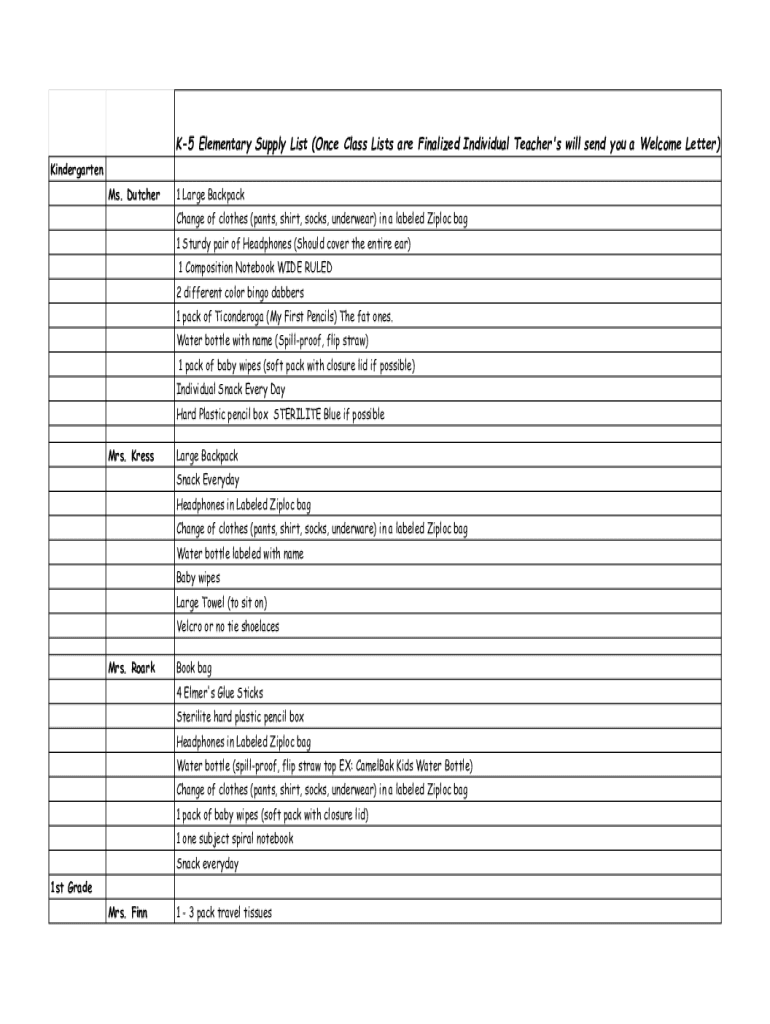 | | | K-5 Elementary Supply List (Once Class Lists are Finalized Individual Teacher's will send you a Welcome Letter) |
|---|---|---|
| Kindergarten | | |
| | Ms. Dutcher | 1 Large Backpack |
| | | Change of clothes (pants, shirt, socks, underwear) in a labeled Ziploc bag |
| | | 1 Sturdy pair of Headphones (Should cover the entire ear) |
| | | 1 Composition Notebook WIDE RULED |
| | | 2 different color bingo dabbers |
| | | 1 pack of Ticonderoga (My First Pencils) The fat ones. |
| | | Water bottle with name (Spill-proof, flip straw) |
| | | 1 pack of baby wipes (soft pack with closure lid if possible) |
| | | Individual Snack Every Day |
| | | Hard Plastic pencil box STERILITE Blue if possible |
| | | |
| | Mrs. Kress | Large Backpack |
| | | Snack Everyday |
| | | Headphones in Labeled Ziploc bag |
| | | Change of clothes (pants, shirt, socks, underware) in a labeled Ziploc bag |
| | | Water bottle labeled with name |
| | | Baby wipes |
| | | Large Towel (to sit on) |
| | | Velcro or no tie shoelaces |
| | | |
| | Mrs. Roark | Book bag |
| | | 4 Elmer's Glue Sticks |
| | | Sterilite hard plastic pencil box |
| | | Headphones in Labeled Ziploc bag |
| | | Water bottle (spill-proof, flip straw top EX: CamelBak Kids Water Bottle) |
| | | Change of clothes (pants, shirt, socks, underwear) in a labeled Ziploc bag |
| | | 1 pack of baby wipes (soft pack with closure lid) |
| | | 1 one subject spiral notebook |
| | | Snack everyday |
| 1st Grade | | |
| | Mrs. Finn | 1 - 3 pack travel tissues |